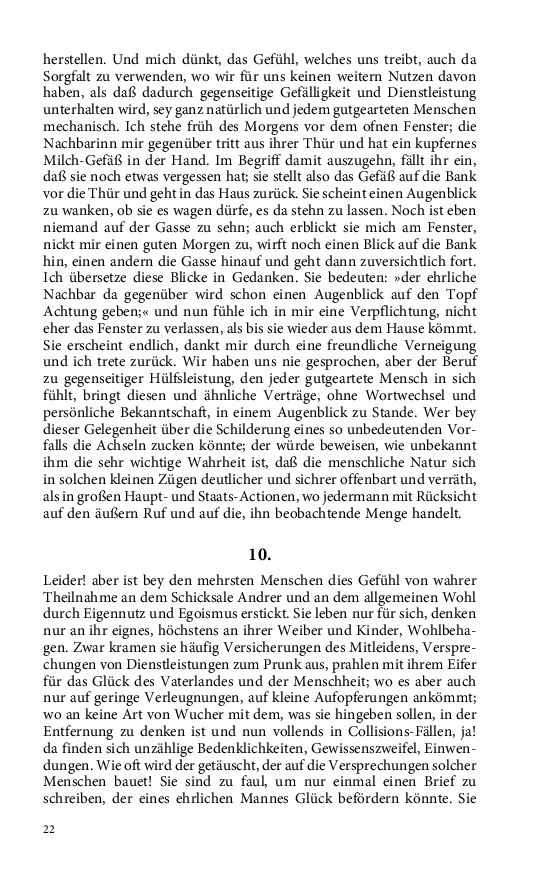 herstellen. Und mich dünkt, das Gefühl, welches uns treibt, auch da Sorgfalt zu verwenden, wo wir für uns keinen weitern Nutzen davon haben, als daß dadurch gegenseitige Gefälligkeit und Dienstleistung unterhalten wird, sey ganz natürlich und jedem gutgearteten Menschen mechanisch. Ich stehe früh des Morgens vor dem ofnen Fenster; die Nachbarinn mir gegenüber tritt aus ihrer Thür und hat ein kupfernes Milch-Gefäß in der Hand. Im Begriff damit auszugehn, fällt ihr ein, daß sie noch etwas vergessen hat; sie stellt also das Gefäß auf die Bank vor die Thür und geht in das Haus zurück. Sie scheint einen Augenblick zu wanken, ob sie es wagen dürfe, es da stehn zu lassen. Noch ist eben niemand auf der Gasse zu sehn; auch erblickt sie mich am Fenster, nickt mir einen guten Morgen zu, wirft noch einen Blick auf die Bank hin, einen andern die Gasse hinauf und geht dann zuversichtlich fort. Ich übersetze diese Blicke in Gedanken. Sie bedeuten: »der ehrliche Nachbar da gegenüber wird schon einen Augenblick auf den Topf Achtung geben;« und nun fühle ich in mir eine Verpflichtung, nicht eher das Fenster zu verlassen, als bis sie wieder aus dem Hause kömmt. Sie erscheint endlich, dankt mir durch eine freundliche Verneigung und ich trete zurück. Wir haben uns nie gesprochen, aber der Beruf zu gegenseitiger Hülfsleistung, den jeder gutgeartete Mensch in sich fühlt, bringt diesen und ähnliche Verträge, ohne Wortwechsel und persönliche Bekanntschaft, in einem Augenblick zu Stande. Wer bey dieser Gelegenheit über die Schilderung eines so unbedeutenden Vorfalls die Achseln zucken könnte; der würde beweisen, wie unbekannt ihm die sehr wichtige Wahrheit ist, daß die menschliche Natur sich in solchen kleinen Zügen deutlicher und sichrer offenbart und verräth, als in großen Haupt- und Staats-Actionen, wo jedermann mit Rücksicht auf den äußern Ruf und auf die, ihn beobachtende Menge handelt.

10.

Leider! aber ist bey den mehrsten Menschen dies Gefühl von wahrer Theilnahme an dem Schicksale Andrer und an dem allgemeinen Wohl durch Eigennutz und Egoismus erstickt. Sie leben nur für sich, denken nur an ihr eignes, höchstens an ihrer Weiber und Kinder, Wohlbehagen. Zwar kramen sie häufig Versicherungen des Mitleidens, Versprechungen von Dienstleistungen zum Prunk aus, prahlen mit ihrem Eifer für das Glück des Vaterlandes und der Menschheit; wo es aber auch nur auf geringe Verleugnungen, auf kleine Aufopferungen ankömmt; wo an keine Art von Wucher mit dem, was sie hingeben sollen, in der Entfernung zu denken ist und nun vollends in Collisions-Fällen, ja! da finden sich unzählige Bedenklichkeiten, Gewissenszweifel, Einwendungen. Wie oft wird der getäuscht, der auf die Versprechungen solcher Menschen bauet! Sie sind zu faul, um nur einmal einen Brief zu schreiben, der eines ehrlichen Mannes Glück befördern könnte. Sie

22